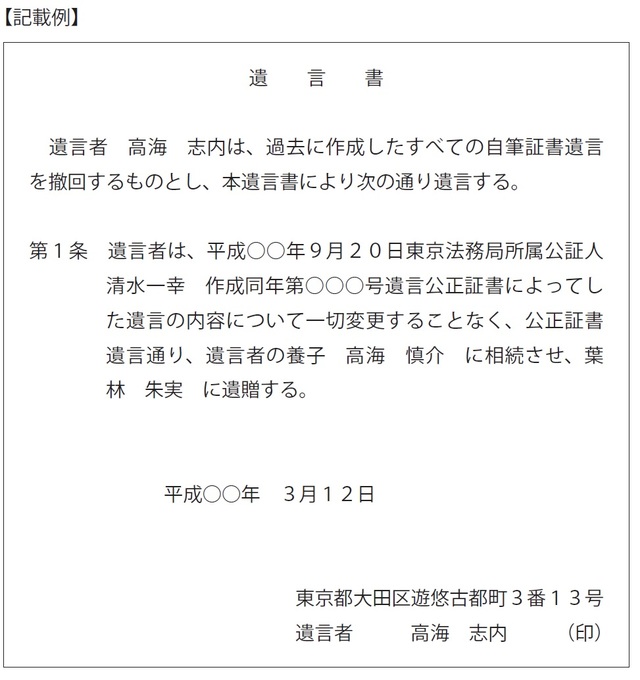 【記載例】

遺　言　書

遺言者　高海　志内は、過去に作成したすべての自筆証書遺言を撤回するものとし、本遺言書により次の通り遺言する。

第１条　遺言者は、平成○○年９月２０日東京法務局所属公証人清水一幸　作成同年第○○○号遺言公正証書によってした遺言の内容について一切変更することなく、公正証書遺言通り、遺言者の養子　高海　慎介　に相続させ、葉林　朱実　に遺贈する。

平成○○年　3月１２日

東京都大田区遊悠古都町３番１３号
遺言者　高海　志内　(印)